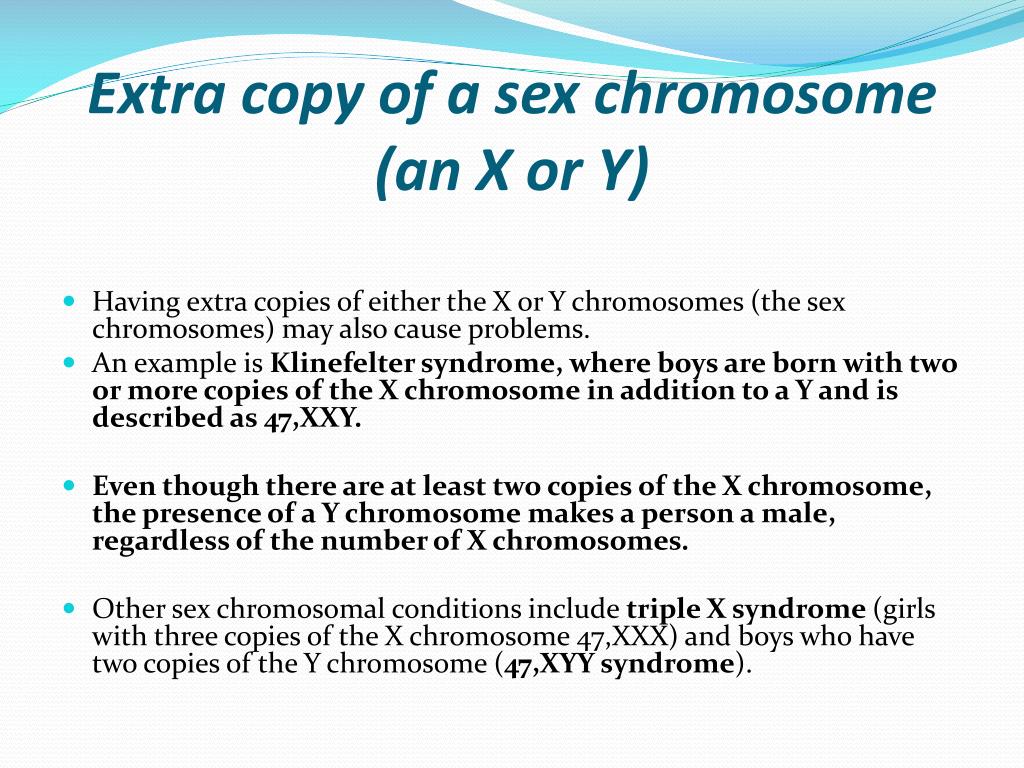 Extra copy of a sex chromosome (an X or Y)

Having extra copies of either the X or Y chromosomes (the sex chromosomes) may also cause problems.

An example is Klinefelter syndrome, where boys are born with two or more copies of the X chromosome in addition to a Y and is described as 47,XXY.

Even though there are at least two copies of the X chromosome, the presence of a Y chromosome makes a person a male, regardless of the number of X chromosomes.

Other sex chromosomal conditions include triple X syndrome (girls with three copies of the X chromosome 47,XXX) and boys who have two copies of the Y chromosome (47,XYY syndrome).